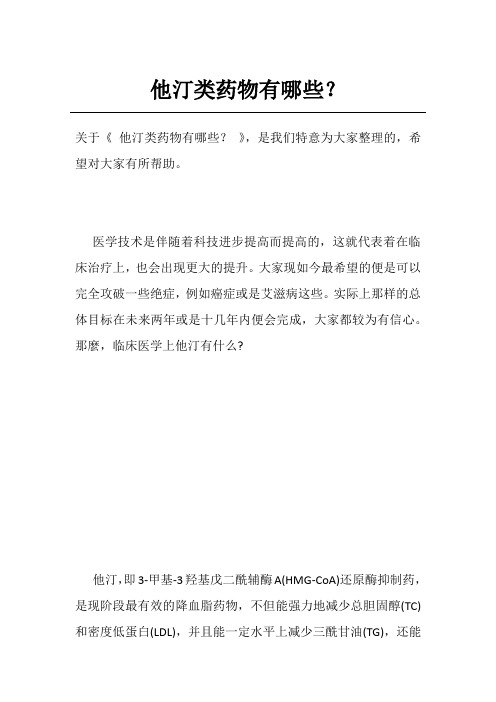 他汀类药物有哪些？

关于《 他汀类药物有哪些？ 》，是我们特意为大家整理的，希望对大家有所帮助。

医学技术是伴随着科技进步提高而提高的，这就代表着在临床治疗上，也会出现更大的提升。大家现如今最希望的便是可以完全攻破一些绝症，例如癌症或是艾滋病这些。实际上那样的总体目标在未来两年或是十几年内便会完成，大家都较为有信心。那麽，临床医学上他汀有什么?

他汀，即 3-甲基-3 羟基戊二酰辅酶 A(HMG-CoA)还原酶抑制药，是现阶段最有效的降血脂药物，不但能强力地减少总胆固醇(TC)和密度低蛋白(LDL)，并且能一定水平上减少三酰甘油(TG)，还能